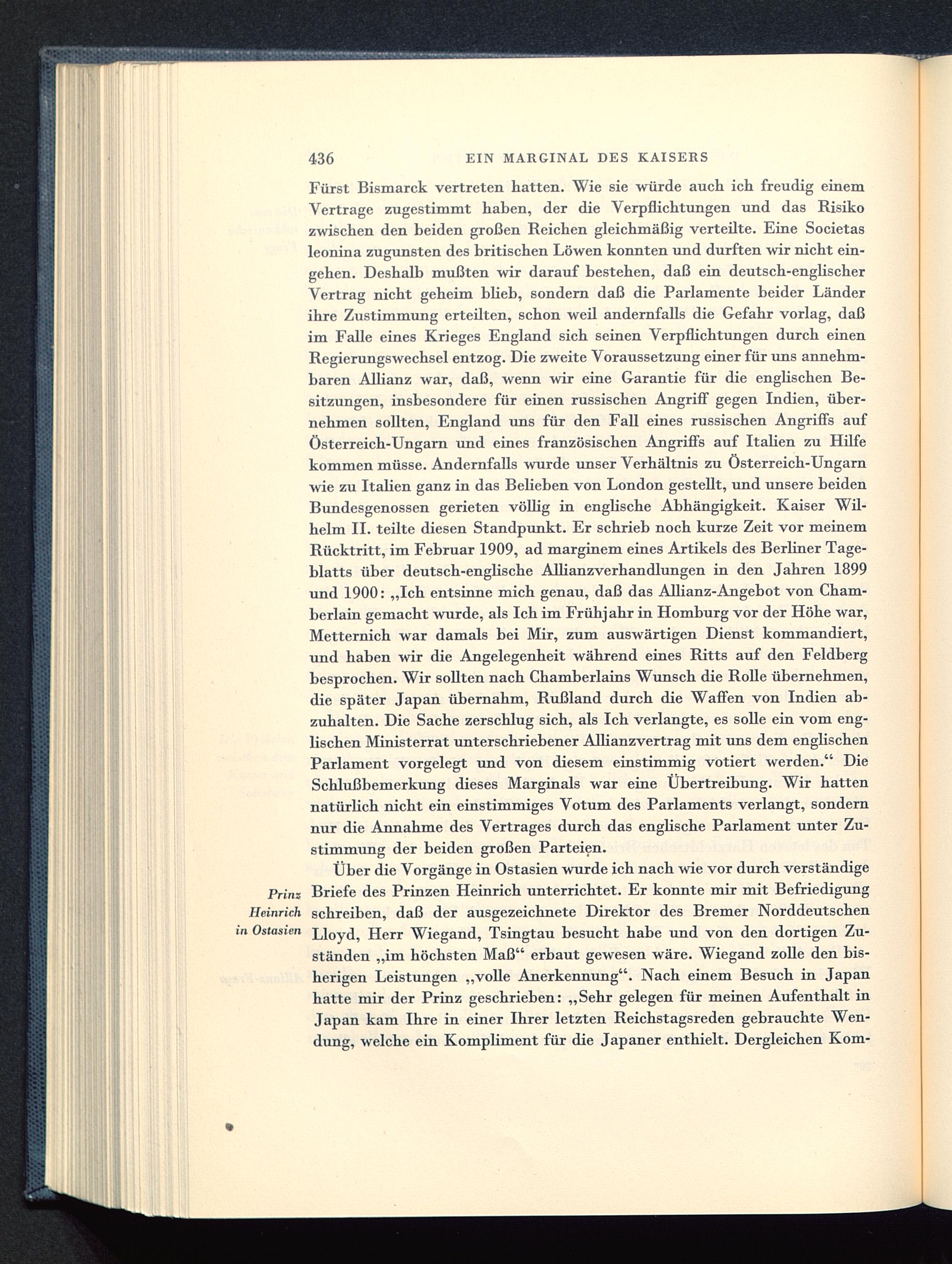 436 EIN MARGINAL DES KAISERS

Fürst Bismarck vertreten hatten. Wie sie würde auch ich freudig einem Vertrage zugestimmt haben, der die Verpflichtungen und das Risiko zwischen den beiden großen Reichen gleichmäßig verteilte. Eine Societas leonina zugunsten des britischen Löwen konnten und durften wir nicht eingehen. Deshalb mußten wir darauf bestehen, daß ein deutsch-englischer Vertrag nicht geheim blieb, sondern daß die Parlamente beider Länder ihre Zustimmung erteilten, schon weil andernfalls die Gefahr vorlag, daß im Falle eines Krieges England sich seinen Verpflichtungen durch einen Regierungswechsel entzog. Die zweite Voraussetzung einer für uns annehmbaren Allianz war, daß, wenn wir eine Garantie für die englischen Besitzungen, insbesondere für einen russischen Angriff gegen Indien, übernehmen sollten, England uns für den Fall eines russischen Angriffs auf Österreich-Ungarn und eines französischen Angriffs auf Italien zu Hilfe kommen müsse. Andernfalls wurde unser Verhältnis zu Österreich-Ungarn wie zu Italien ganz in das Belieben von London gestellt, und unsere beiden Bundesgenossen gerieten völlig in englische Abhängigkeit. Kaiser Wilhelm II. teilte diesen Standpunkt. Er schrieb noch kurze Zeit vor meinem Rücktritt, im Februar 1909, ad marginem eines Artikels des Berliner Tageblatts über deutsch-englische Allianzverhandlungen in den Jahren 1899 und 1900: „Ich entsinne mich genau, daß das Allianz-Angebot von Chamberlain gemacht wurde, als Ich im Frühjahr in Homburg vor der Höhe war, Metternich war damals bei Mir, zum auswärtigen Dienst kommandiert, und haben wir die Angelegenheit während eines Ritts auf den Feldberg besprochen. Wir sollten nach Chamberlains Wunsch die Rolle übernehmen, die später Japan übernahm, Rußland durch die Waffen von Indien abzuhalten. Die Sache zerschlug sich, als Ich verlangte, es solle ein vom englischen Ministerrat unterschriebener Allianzvertrag mit uns dem englischen Parlament vorgelegt und von diesem einstimmig votiert werden.“ Die Schlußbemerkung dieses Marginals war eine Übertreibung. Wir hatten natürlich nicht ein einstimmiges Votum des Parlaments verlangt, sondern nur die Annahme des Vertrages durch das englische Parlament unter Zustimmung der beiden großen Parteien.

Prinz Heinrich in Ostasien

Über die Vorgänge in Ostasien wurde ich nach wie vor durch verständige Briefe des Prinzen Heinrich unterrichtet. Er konnte mir mit Befriedigung schreiben, daß der ausgezeichnete Direktor des Bremer Norddeutschen Lloyd, Herr Wiegand, Tsingtau besucht habe und von den dortigen Zuständen „im höchsten Maß“ erbaut gewesen wäre. Wiegand zolle den bisherigen Leistungen „volle Anerkennung“. Nach einem Besuch in Japan hatte mir der Prinz geschrieben: „Sehr gelegen für meinen Aufenthalt in Japan kam Ihre in einer Ihrer letzten Reichstagsreden gebrauchte Wendung, welche ein Kompliment für die Japaner enthielt. Dergleichen Kom-